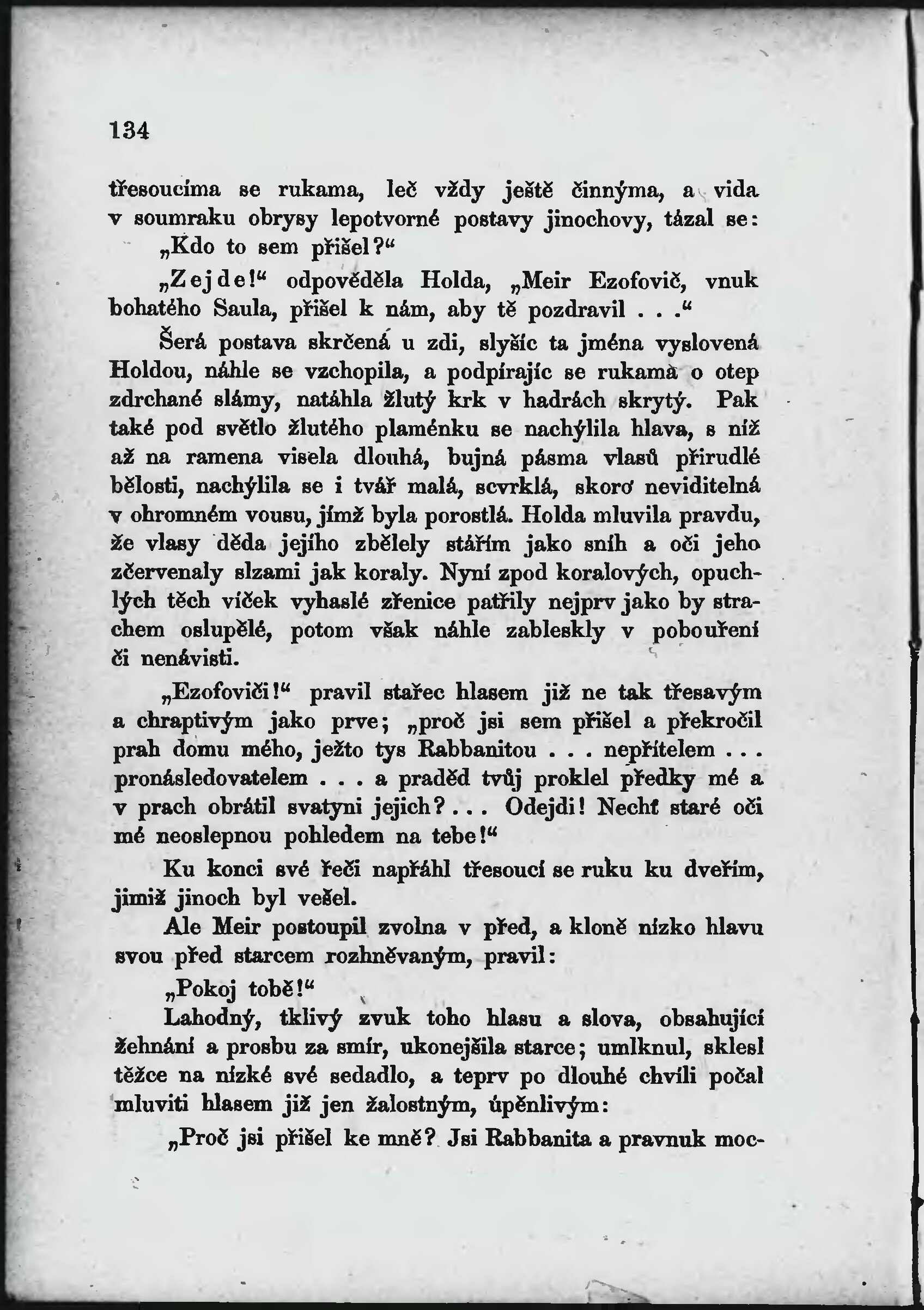 134

třesoucíma se rukama, leč vždy ještě činnýma, a vida v soumraku obrysy lepotvorné postavy jinochovy, tázal se:

„Kdo to sem přišel?“

„Zejde!“ odpověděla Holda, „Meir Ezofovič, vnuk bohatého Saula, přišel k nám, aby tě pozdravil . . .“

Šerá postava skrčená u zdi, slyšíc ta jména vyslovená Holdou, náhle se vzchopila, a podpírajíc se rukama o otep zdrchané slámy, natáhla žlutý krk v hadrách skrytý. Pak také pod světlo žlutého plaménku se nachýlila hlava, s níž až na ramena visela dlouhá, bujná pásma vlasů přirudlé bělosti, nachýlila se i tvář malá, scvrklá, skoro neviditelná v ohromném vousu, jímž byla porostlá. Holda mluvila pravdu, že vlasy děda jejího zbělely stářím jako sníh a oči jeho zčervenaly slzami jak koraly. Nyní zpod koralových, opuchlých těch víček vyhaslé zřenice patřily nejprv jako by strachem oslupělé, potom však náhle zableskly v pobouření či nenávisti.

„Ezofoviči!“ pravil stařec hlasem již ne tak třesavým a chraptivým jako prve; „proč jsi sem přišel a překročil prah domu mého, ježto tys Rabbanitou . . . nepřítelem . . . pronásledovatelem . . . a praděd tvůj proklel předky mé a v prach obrátil svatyni jejich? . . . Odejdi! Nechť staré oči mé neoslepnou pohledem na tebe!“

Ku konci své řeči napřáhl třesoucí se ruku ku dveřím, jimiž jinoch byl vešel.

Ale Meir postoupil zvolna v před, a kloně nízko hlavu svou před starcem rozhněvaným, pravil:

„Pokoj tobě!“

Lahodný, tklivý zvuk toho hlasu a slova, obsahující žehnání a prosbu za smír, ukonejšila starce; umlknul, sklesl těžce na nízké své sedadlo, a teprv po dlouhé chvíli počal mluviti hlasem již jen žalostným, úpěnlivým:

„Proč jsi přišel ke mně? Jsi Rabbanita a pravnuk moc-